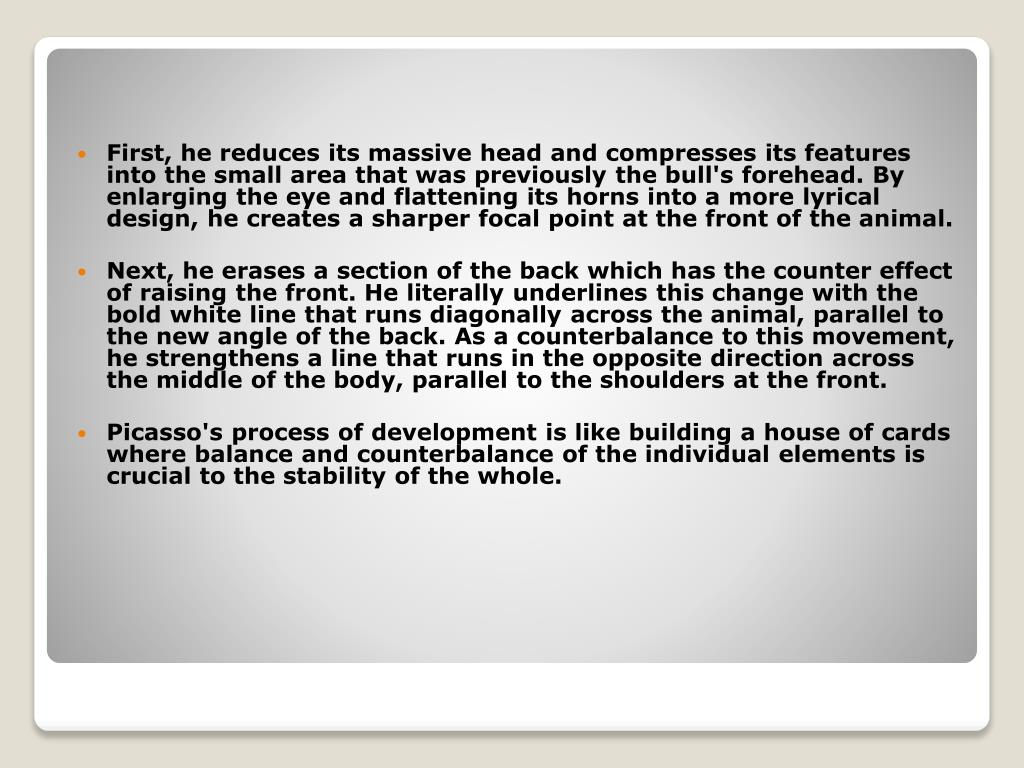 • First, he reduces its massive head and compresses its features into the small area that was previously the bull's forehead. By enlarging the eye and flattening its horns into a more lyrical design, he creates a sharper focal point at the front of the animal.

• Next, he erases a section of the back which has the counter effect of raising the front. He literally underlines this change with the bold white line that runs diagonally across the animal, parallel to the new angle of the back. As a counterbalance to this movement, he strengthens a line that runs in the opposite direction across the middle of the body, parallel to the shoulders at the front.

• Picasso's process of development is like building a house of cards where balance and counterbalance of the individual elements is crucial to the stability of the whole.